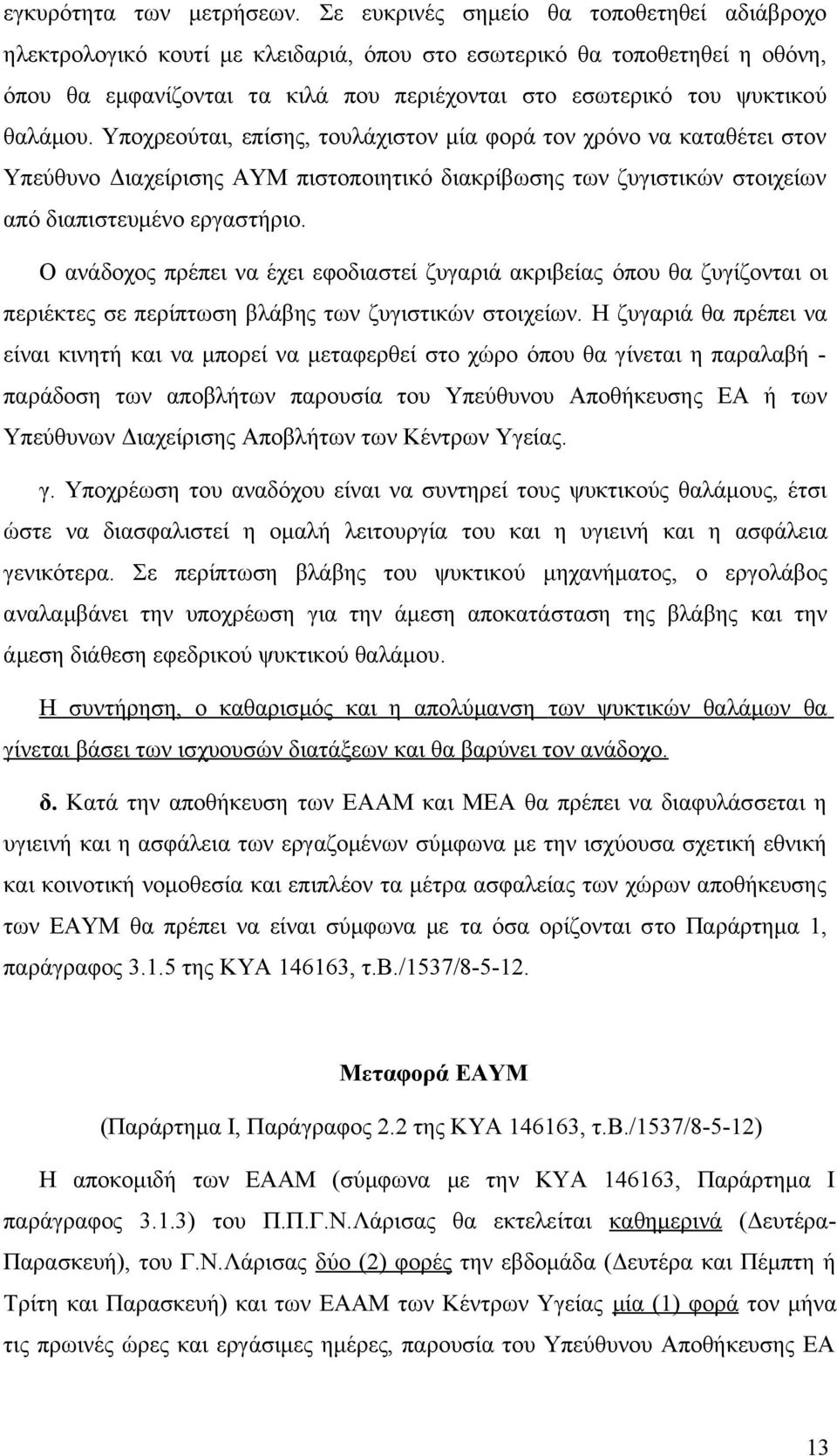 εγκυρότητα των μετρήσεων. Σε ευκρινές σημείο θα τοποθετηθεί αδιάβροχο ηλεκτρολογικό κουτί με κλειδαριά, όπου στο εσωτερικό θα τοποθετηθεί η οθόνη, όπου θα εμφανίζονται τα κιλά που περιέχονται στο εσωτερικό του ψυκτικού θαλάμου. Υποχρεούται, επίσης, τουλάχιστον μία φορά τον χρόνο να καταθέτει στον Υπεύθυνο Διαχείρισης ΑΥΜ πιστοποιητικό διακρίβωσης των ζυγιστικών στοιχείων από διαπιστευμένο εργαστήριο.

Ο ανάδοχος πρέπει να έχει εφοδιαστεί ζυγαριά ακριβείας όπου θα ζυγίζονται οι περιέκτες σε περίπτωση βλάβης των ζυγιστικών στοιχείων. Η ζυγαριά θα πρέπει να είναι κινητή και να μπορεί να μεταφερθεί στο χώρο όπου θα γίνεται η παραλαβή - παράδοση των αποβλήτων παρουσία του Υπεύθυνου Αποθήκευσης ΕΑ ή των Υπεύθυνων Διαχείρισης Αποβλήτων των Κέντρων Υγείας.

γ. Υποχρέωση του αναδόχου είναι να συντηρεί τους ψυκτικούς θαλάμους, έτσι ώστε να διασφαλιστεί η ομαλή λειτουργία του και η υγιεινή και η ασφάλεια γενικότερα. Σε περίπτωση βλάβης του ψυκτικού μηχανήματος, ο εργολάβος αναλαμβάνει την υποχρέωση για την άμεση αποκατάσταση της βλάβης και την άμεση διάθεση εφεδρικού ψυκτικού θαλάμου.

Η συντήρηση, ο καθαρισμός και η απολύμανση των ψυκτικών θαλάμων θα γίνεται βάσει των ισχυουσών διατάξεων και θα βαρύνει τον ανάδοχο.

δ. Κατά την αποθήκευση των ΕΑΑΜ και ΜΕΑ θα πρέπει να διαφυλάσσεται η υγιεινή και η ασφάλεια των εργαζομένων σύμφωνα με την ισχύουσα σχετική εθνική και κοινοτική νομοθεσία και επιπλέον τα μέτρα ασφαλείας των χώρων αποθήκευσης των ΕΑΥΜ θα πρέπει να είναι σύμφωνα με τα όσα ορίζονται στο Παράρτημα 1, παράγραφος 3.1.5 της ΚΥΑ 146163, τ.Β./1537/8-5-12.

Μεταφορά ΕΑΥΜ

(Παράρτημα Ι, Παράγραφος 2.2 της ΚΥΑ 146163, τ.Β./1537/8-5-12)

Η αποκομιδή των ΕΑΑΜ (σύμφωνα με την ΚΥΑ 146163, Παράρτημα Ι παράγραφος 3.1.3) του Π.Π.Γ.Ν.Λάρισας θα εκτελείται καθημερινά (Δευτέρα-Παρασκευή), του Γ.Ν.Λάρισας δύο (2) φορές την εβδομάδα (Δευτέρα και Πέμπτη ή Τρίτη και Παρασκευή) και των ΕΑΑΜ των Κέντρων Υγείας μία (1) φορά τον μήνα τις πρωινές ώρες και εργάσιμες ημέρες, παρουσία του Υπεύθυνου Αποθήκευσης ΕΑ

13